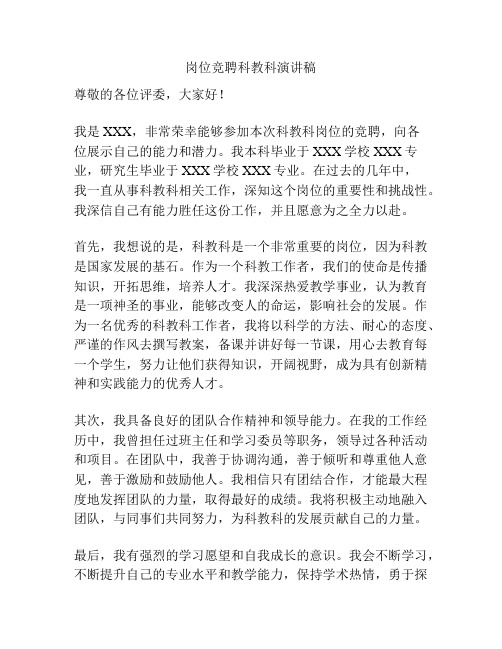 岗位竞聘科教科演讲稿

尊敬的各位评委，大家好！

我是 XXX，非常荣幸能够参加本次科教科岗位的竞聘，向各位展示自己的能力和潜力。我本科毕业于 XXX 学校 XXX 专业，研究生毕业于 XXX 学校 XXX 专业。在过去的几年中，我一直从事科教科相关工作，深知这个岗位的重要性和挑战性。我深信自己有能力胜任这份工作，并且愿意为之全力以赴。

首先，我想说的是，科教科是一个非常重要的岗位，因为科教是国家发展的基石。作为一个科教工作者，我们的使命是传播知识，开拓思维，培养人才。我深深热爱教学事业，认为教育是一项神圣的事业，能够改变人的命运，影响社会的发展。作为一名优秀的科教科工作者，我将以科学的方法、耐心的态度、严谨的作风去撰写教案，备课并讲好每一节课，用心去教育每一个学生，努力让他们获得知识，开阔视野，成为具有创新精神和实践能力的优秀人才。

其次，我具备良好的团队合作精神和领导能力。在我的工作经历中，我曾担任过班主任和学习委员等职务，领导过各种活动和项目。在团队中，我善于协调沟通，善于倾听和尊重他人意见，善于激励和鼓励他人。我相信只有团结合作，才能最大程度地发挥团队的力量，取得最好的成绩。我将积极主动地融入团队，与同事们共同努力，为科教科的发展贡献自己的力量。

最后，我有强烈的学习愿望和自我成长的意识。我会不断学习，不断提升自己的专业水平和教学能力，保持学术热情，勇于探